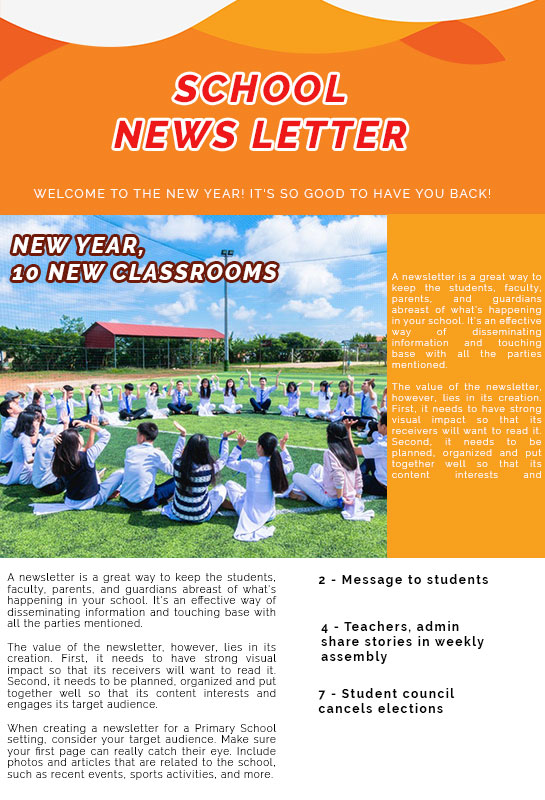 SCHOOL
NEWS LETTER

WELCOME TO THE NEW YEAR! IT'S SO GOOD TO HAVE YOU BACK!

NEW YEAR,
10 NEW CLASSROOMS

A newsletter is a great way to keep the students, faculty, parents, and guardians abreast of what's happening in your school. It's an effective way of disseminating information and touching base with all the parties mentioned.

The value of the newsletter, however, lies in its creation. First, it needs to have strong visual impact so that its receivers will want to read it. Second, it needs to be planned, organized and put together well so that its content interests and

A newsletter is a great way to keep the students, faculty, parents, and guardians abreast of what's happening in your school. It's an effective way of disseminating information and touching base with all the parties mentioned.

The value of the newsletter, however, lies in its creation. First, it needs to have strong visual impact so that its receivers will want to read it. Second, it needs to be planned, organized and put together well so that its content interests and engages its target audience.

When creating a newsletter for a Primary School setting, consider your target audience. Make sure your first page can really catch their eye. Include photos and articles that are related to the school, such as recent events, sports activities, and more.

2 - Message to students

4 - Teachers, admin share stories in weekly assembly

7 - Student council cancels elections